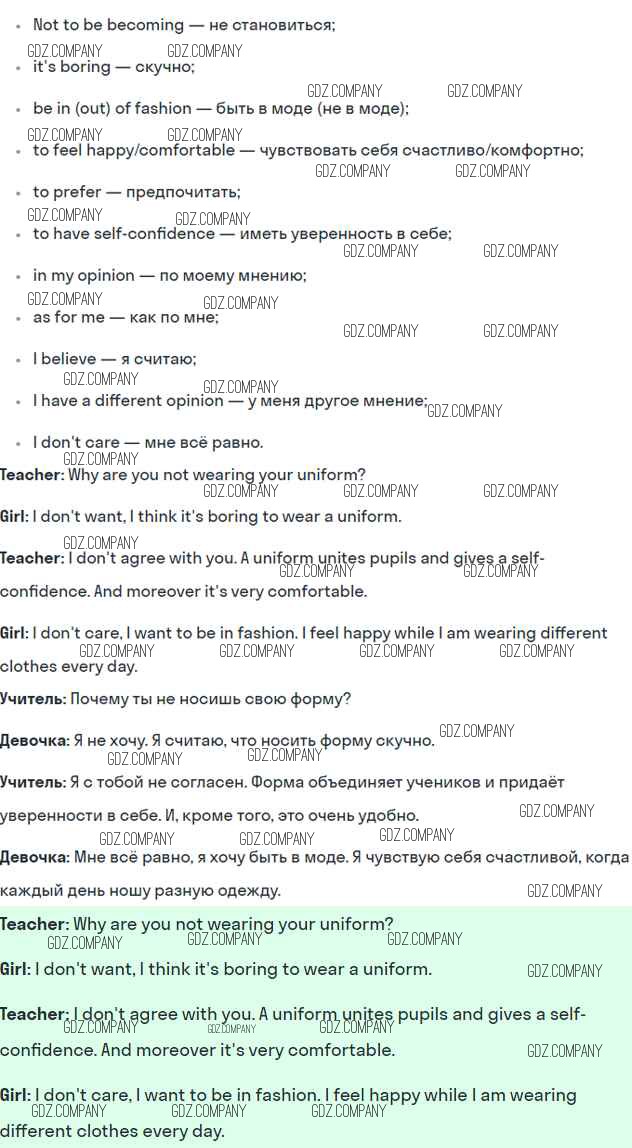 - Not to be becoming — не становиться;
- it's boring — скучно;
- be in (out) of fashion — быть в моде (не в моде);
- to feel happy/comfortable — чувствовать себя счастливо/комфортно;
- to prefer — предпочитать;
- to have self-confidence — иметь уверенность в себе;
- in my opinion — по моему мнению;
- as for me — как по мне;
- I believe — я считаю;
- I have a different opinion — у меня другое мнение;
- I don't care — мне всё равно.

Teacher: Why are you not wearing your uniform?

Girl: I don't want, I think it's boring to wear a uniform.

Teacher: I don't agree with you. A uniform unites pupils and gives a self-confidence. And moreover it's very comfortable.

Girl: I don't care, I want to be in fashion. I feel happy while I am wearing different clothes every day.

Учитель: Почему ты не носишь свою форму?

Девочка: Я не хочу. Я считаю, что носить форму скучно.

Учитель: Я с тобой не согласен. Форма объединяет учеников и придаёт уверенности в себе. И, кроме того, это очень удобно.

Девочка: Мне всё равно, я хочу быть в моде. Я чувствую себя счастливой, когда каждый день ношу разную одежду.

Teacher: Why are you not wearing your uniform?

Girl: I don't want, I think it's boring to wear a uniform.

Teacher: I don't agree with you. A uniform unites pupils and gives a self-confidence. And moreover it's very comfortable.

Girl: I don't care, I want to be in fashion. I feel happy while I am wearing different clothes every day.

GDZ.COMPANY